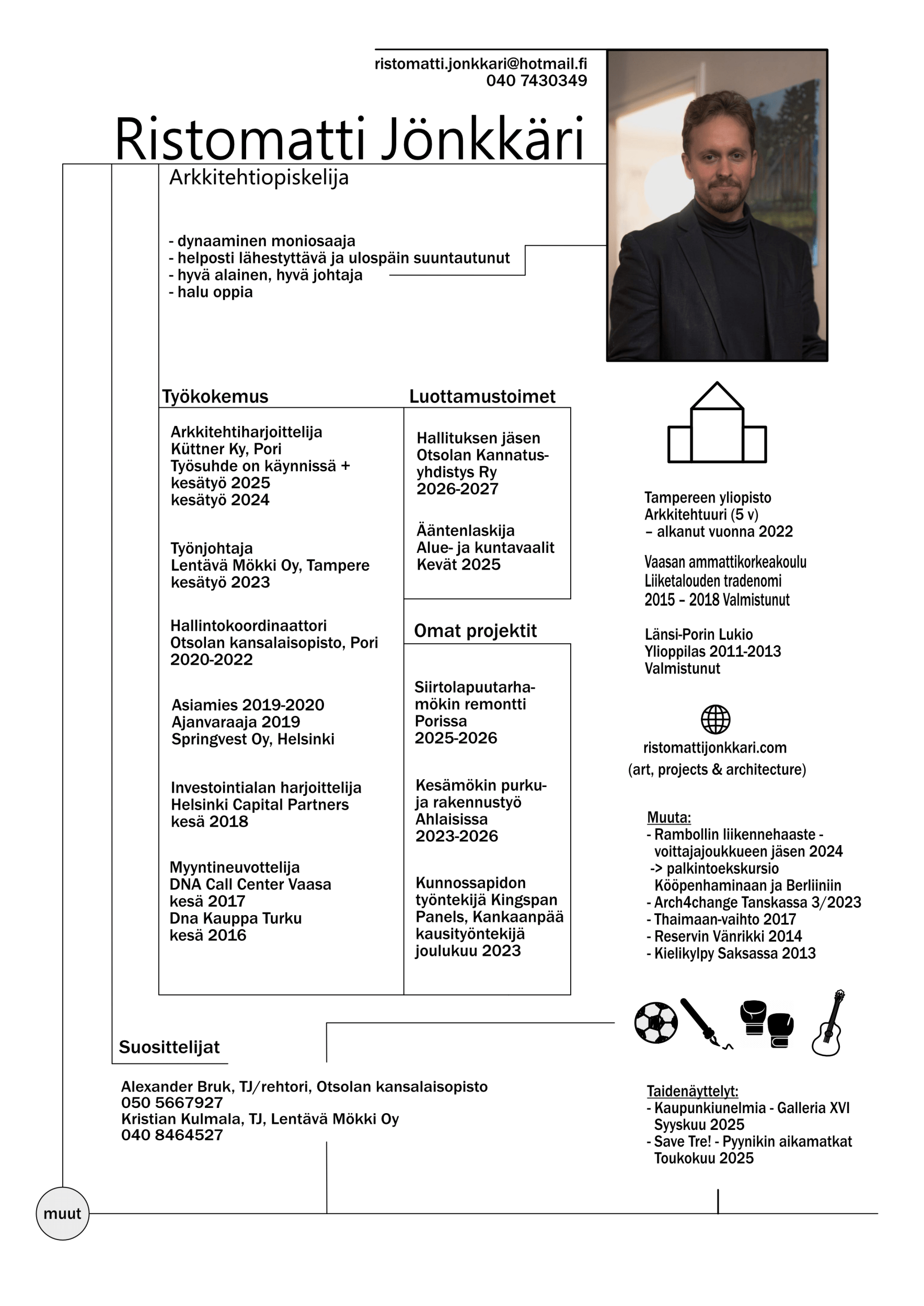 ristomatti.jonkkari@hotmail.fi
040 7430349

Ristomatti Jönkkäri

Arkkitehtiopiskelija

- dynaaminen moniosaaja
- helposti lähestyttävä ja ulospäin suuntautunut
- hyvä alainen, hyvä johtaja
- halu oppia

Työkokemus

Arkkitehtiharjoittelija
Küttner Ky, Pori
Työsuhde on käynnissä +
kesätyö 2025
kesätyö 2024

Työnjohtaja
Lentävä Mökki Oy, Tampere
kesätyö 2023

Hallintokoordinaattori
Otsolan kansalaisopisto, Pori
2020-2022

Asiamies 2019-2020
Ajanvaraaja 2019
Springvest Oy, Helsinki

Investointialan harjoittelija
Helsinki Capital Partners
kesä 2018

Myyntineuvottelija
DNA Call Center Vaasa
kesä 2017
Dna Kauppa Turku
kesä 2016

Luottamustoimet

Hallituksen jäsen
Otsolan Kannatusyhdistys Ry
2026-2027

Ääntenlaskija
Alue- ja kuntavaalit
Kevät 2025

Omat projektit

Siirtolapuutarhamökin remontti
Porissa
2025-2026

Kesämökin purku- ja rakennustyö
Ahlaisissa
2023-2026

Kunnossapidon työntekijä Kingspan Panels, Kankaanpää
kausityöntekijä
joulukuu 2023

Tampereen yliopisto
Arkkitehtuuri (5 v)
– alkanut vuonna 2022

Vaasan ammattikorkeakoulu
Liiketalouden tradenomi
2015 – 2018 Valmistunut

Länsi-Porin Lukio
Ylioppilas 2011-2013
Valmistunut

ristomattijonkkari.com
(art, projects & architecture)

Muuta:
- Rambollin liikennehaaste - voittajajoukkueen jäsen 2024
-> palkintoekskursio Kööpenhaminaan ja Berliiniin
- Arch4change Tanskassa 3/2023
- Thaimaan-vaihto 2017
- Reservin Vänrikki 2014
- Kielikylpy Saksassa 2013

Suosittelijat

Alexander Bruk, TJ/rehtori, Otsolan kansalaisopisto
050 5667927
Kristian Kulmala, TJ, Lentävä Mökki Oy
040 8464527

Taidenäyttelyt:
- Kaupunkiunelmia - Galleria XVI
Syyskuu 2025
- Save Tre! - Pyynikin aikamatkat
Toukokuu 2025

muut